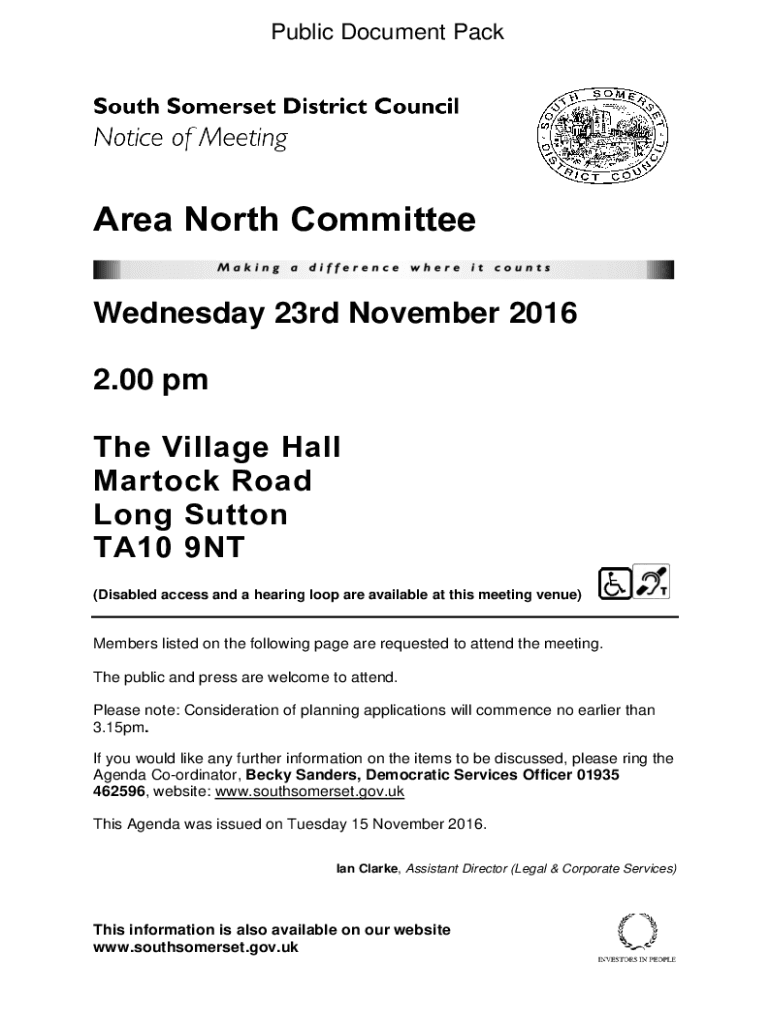 Public Document Pack

South Somerset District Council
Notice of Meeting

SOUTH SOMERSET DISTRICT COUNCIL

Area North Committee

Making a difference where it counts

Wednesday 23rd November 2016

2.00 pm

The Village Hall
Martock Road
Long Sutton
TA10 9NT

(Disabled access and a hearing loop are available at this meeting venue)

T

Members listed on the following page are requested to attend the meeting.

The public and press are welcome to attend.

Please note: Consideration of planning applications will commence no earlier than 3.15pm.

If you would like any further information on the items to be discussed, please ring the Agenda Co-ordinator, Becky Sanders, Democratic Services Officer 01935 462596, website: www.southsomerset.gov.uk

This Agenda was issued on Tuesday 15 November 2016.

Ian Clarke, Assistant Director (Legal & Corporate Services)

This information is also available on our website
www.southsomerset.gov.uk

INVESTORS IN PEOPLE